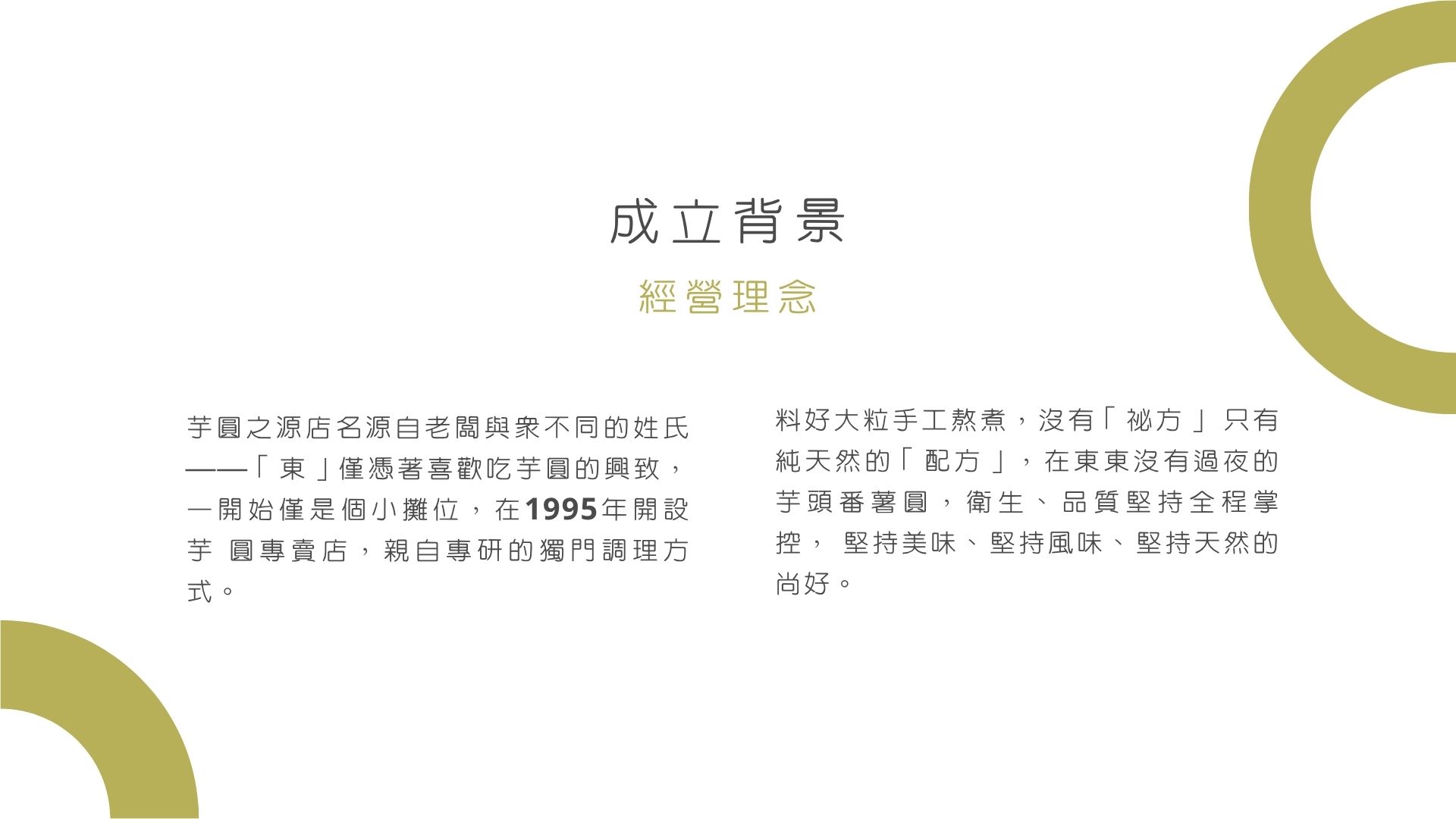 成立背景

經營理念

芋圓之源店名源自老闆與衆不同的姓氏——「東」僅憑著喜歡吃芋圓的興致，一開始僅是個小攤位，在1995年開設芋 圓專賣店，親自專研的獨門調理方式。

料好大粒手工熬煮，沒有「祕方」只有純天然的「配方」，在東東沒有過夜的芋頭番薯圓，衛生、品質堅持全程掌控， 堅持美味、堅持風味、堅持天然的尚好。